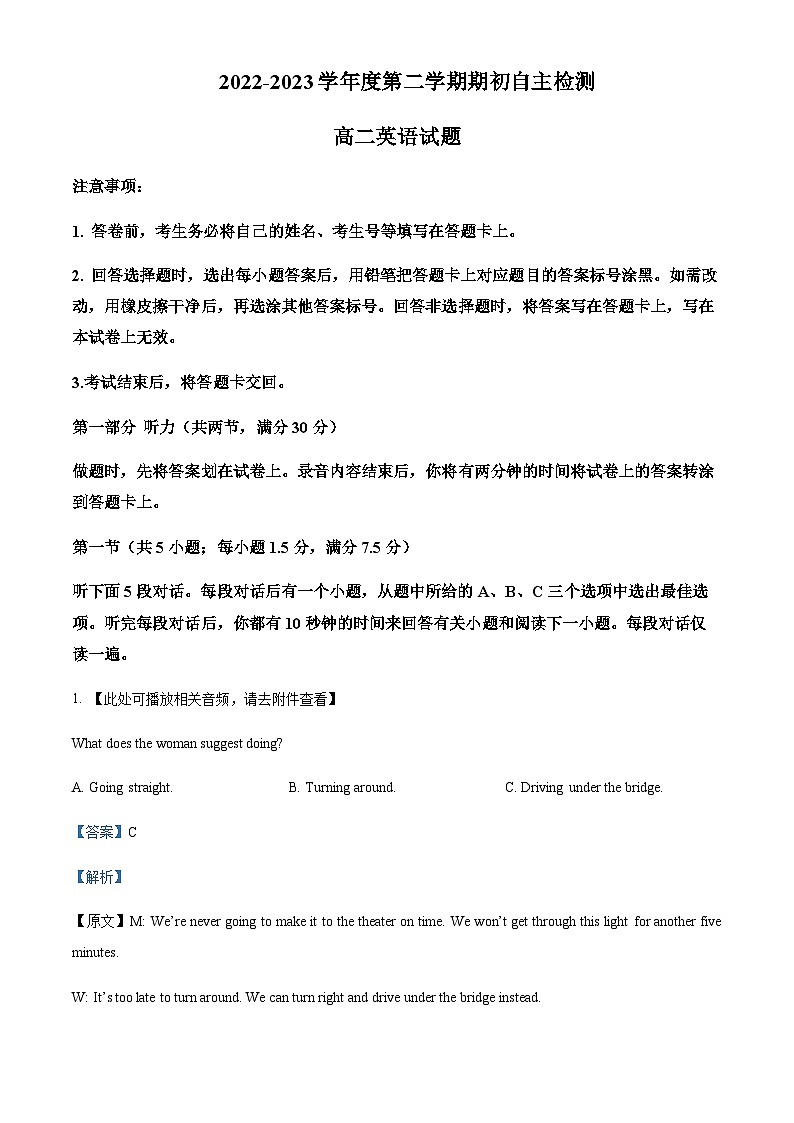 2022-2023 学年度第二学期期初自主检测

高二英语试题

注意事项：

1. 答卷前，考生务必将自己的姓名、考生号等填写在答题卡上。

2. 回答选择题时，选出每小题答案后，用铅笔把答题卡上对应题目的答案标号涂黑。如需改动，用橡皮擦干净后，再选涂其他答案标号。回答非选择题时，将答案写在答题卡上，写在本试卷上无效。

3.考试结束后，将答题卡交回。

第一部分 听力（共两节，满分 30 分）

做题时，先将答案划在试卷上。录音内容结束后，你将有两分钟的时间将试卷上的答案转涂到答题卡上。

第一节（共 5 小题；每小题 1.5 分，满分 7.5 分）

听下面 5 段对话。每段对话后有一个小题，从题中所给的 A、B、C 三个选项中选出最佳选项。听完每段对话后，你都有 10 秒钟的时间来回答有关小题和阅读下一小题。每段对话仅读一遍。

1. 【此处可播放相关音频，请去附件查看】

What does the woman suggest doing?

A. Going straight. B. Turning around. C. Driving under the bridge.

【答案】C

【解析】

【原文】M: We're never going to make it to the theater on time. We won't get through this light for another five minutes.

W: It's too late to turn around. We can turn right and drive under the bridge instead.